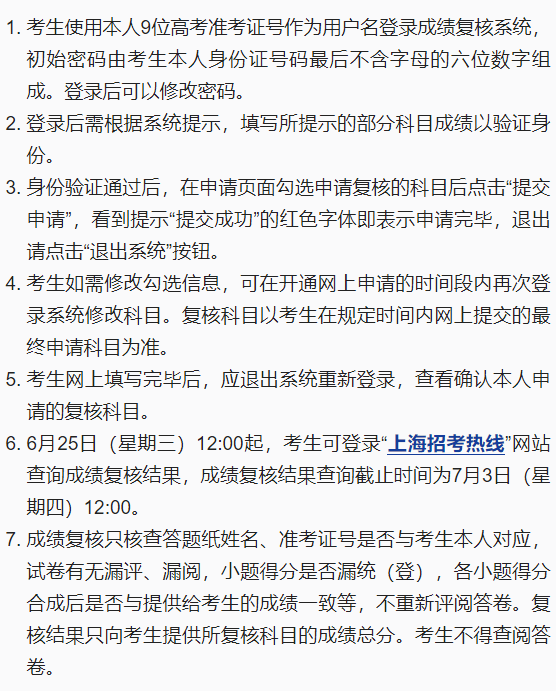 1.考生使用本人9位高考准考证号作为用户名登录成绩复核系统，初始密码由考生本人身份证号码最后不含字母的六位数字组成。登录后可以修改密码。

2.登录后需根据系统提示，填写所提示的部分科目成绩以验证身份。

3.身份验证通过后，在申请页面勾选申请复核的科目后点击“提交申请”，看到提示“提交成功”的红色字体即表示申请完毕，退出请点击“退出系统”按钮。

4.考生如需修改勾选信息，可在开通网上申请的时间段内再次登录系统修改科目。复核科目以考生在规定时间内网上提交的最终申请科目为准。

5.考生网上填写完毕后，应退出系统重新登录，查看确认本人申请的复核科目。

6.6月25日（星期三）12:00起，考生可登录“上海招考热线”网站查询成绩复核结果，成绩复核结果查询截止时间为7月3日（星期四）12:00。

7.成绩复核只核查答题纸姓名、准考证号是否与考生本人对应，试卷有无漏评、漏阅，小题得分是否漏统（登），各小题得分合成后是否与提供给考生的成绩一致等，不重新评阅答卷。复核结果只向考生提供所复核科目的成绩总分。考生不得查阅答卷。